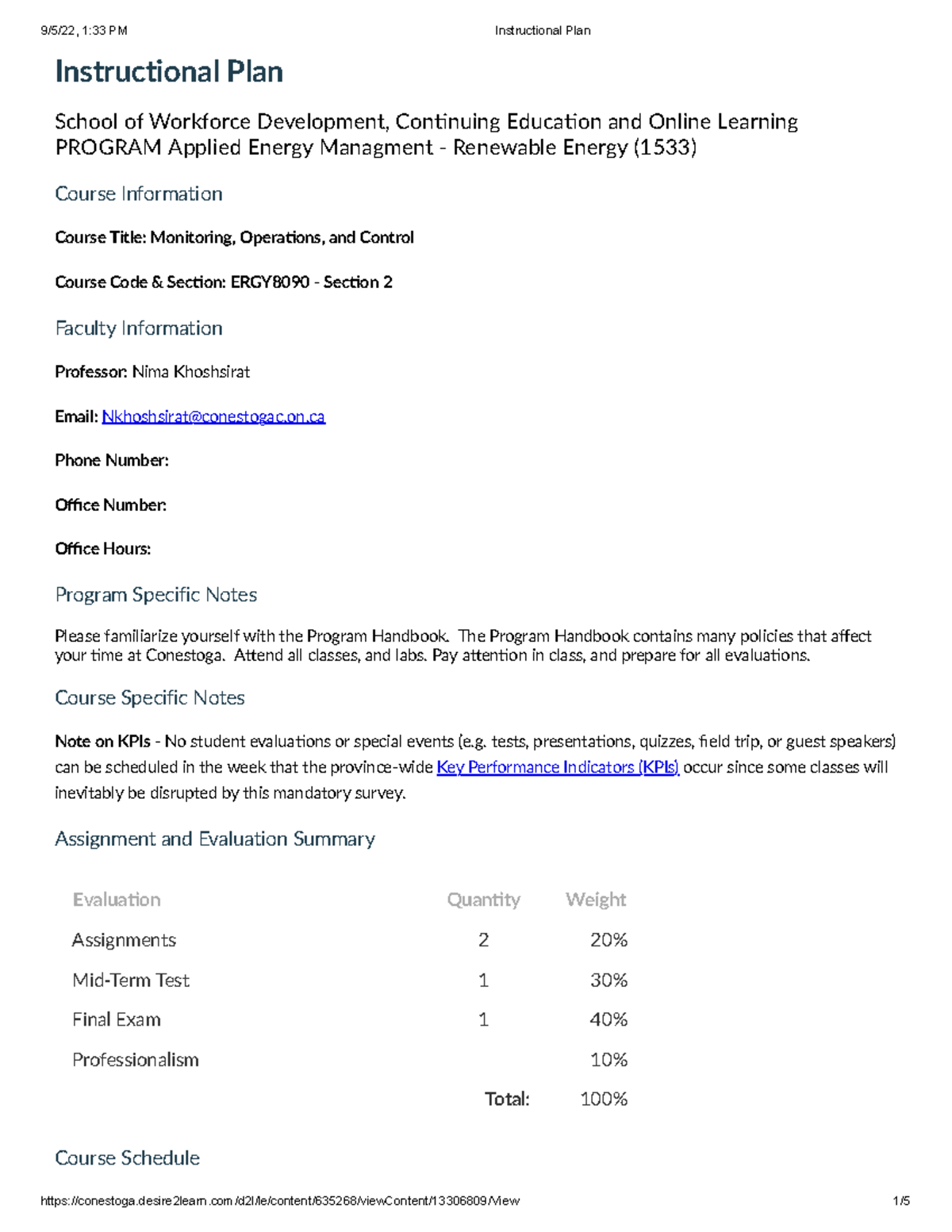 9/5/22, 1:33 PM Instructional Plan

Instructional Plan

School of Workforce Development, Continuing Education and Online Learning
PROGRAM Applied Energy Managment - Renewable Energy (1533)

Course Information

Course Title: Monitoring, Operations, and Control

Course Code & Section: ERGY8090 - Section 2

Faculty Information

Professor: Nima Khoshsirat

Email: Nkhoshsirat@conestogac.on.ca

Phone Number:

Office Number:

Office Hours:

Program Specific Notes

Please familiarize yourself with the Program Handbook. The Program Handbook contains many policies that affect your time at Conestoga. Attend all classes, and labs. Pay attention in class, and prepare for all evaluations.

Course Specific Notes

Note on KPIs - No student evaluations or special events (e.g. tests, presentations, quizzes, field trip, or guest speakers) can be scheduled in the week that the province-wide Key Performance Indicators (KPIs) occur since some classes will inevitably be disrupted by this mandatory survey.

Assignment and Evaluation Summary

| Evaluation | Quantity | Weight |
|---|---|---|
| Assignments | 2 | 20% |
| Mid-Term Test | 1 | 30% |
| Final Exam | 1 | 40% |
| Professionalism | | 10% |
| | Total: | 100% |

Course Schedule

https://conestoga.desire2learn.com/d2l/le/content/635268/viewContent/13306809/View 1/5